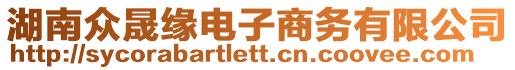 湖南众晟缘电子商务有限公司
http://sycorabartlett.cn.coovee.com